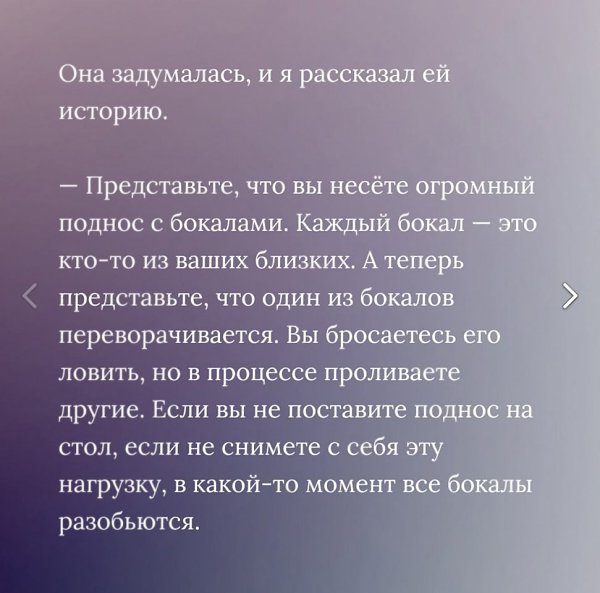 Она задумалась, и я рассказал ей историю.

— Представьте, что вы несёте огромный поднос с бокалами. Каждый бокал — это кто-то из ваших близких. А теперь представьте, что один из бокалов переворачивается. Вы бросаетесь его ловить, но в процессе проливаете другие. Если вы не поставите поднос на стол, если не снимете с себя эту нагрузку, в какой-то момент все бокалы разобьются.